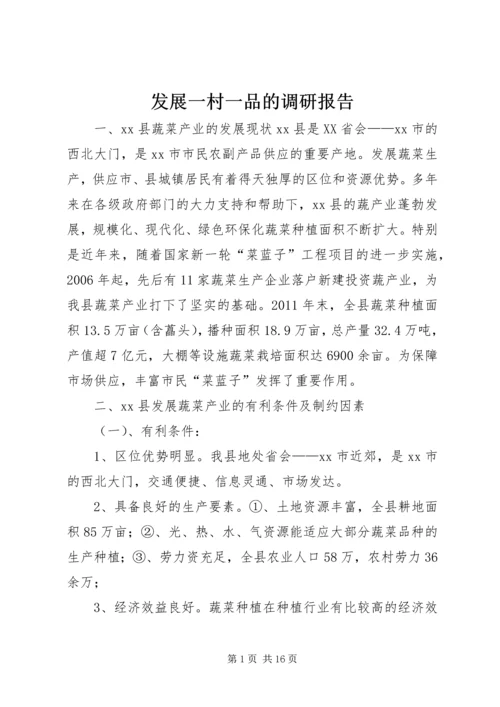 发展一村一品的调研报告

一、xx 县蔬菜产业的发展现状 xx 县是 XX 省会——xx 市的西北大门，是 xx 市市民农副产品供应的重要产地。发展蔬菜生产，供应市、县城镇居民有着得天独厚的区位和资源优势。多年来在各级政府部门的大力支持和帮助下，xx 县的蔬产业蓬勃发展，规模化、现代化、绿色环保化蔬菜种植面积不断扩大。特别是近年来，随着国家新一轮“菜蓝子”工程项目的进一步实施，2006 年起，先后有 11 家蔬菜生产企业落户新建投资蔬产业，为我县蔬菜产业打下了坚实的基础。2011 年末，全县蔬菜种植面积 13.5 万亩（含蒿头），播种面积 18.9 万亩，总产量 32.4 万吨，产值超 7 亿元，大棚等设施蔬菜栽培面积达 6900 余亩。为保障市场供应，丰富市民“菜蓝子”发挥了重要作用。

二、xx 县发展蔬菜产业的有利条件及制约因素

（一）、有利条件：

1、区位优势明显。我县地处省会——xx 市近郊，是 xx 市的西北大门，交通便捷、信息灵通、市场发达。

2、具备良好的生产要素。①、土地资源丰富，全县耕地面积 85 万亩；②、光、热、水、气资源能适应大部分蔬菜品种的生产种植；③、劳力资充足，全县农业人口 58 万，农村劳力 36 余万；

3、经济效益良好。蔬菜种植在种植行业有比较高的经济效

第 1 页 共 16 页